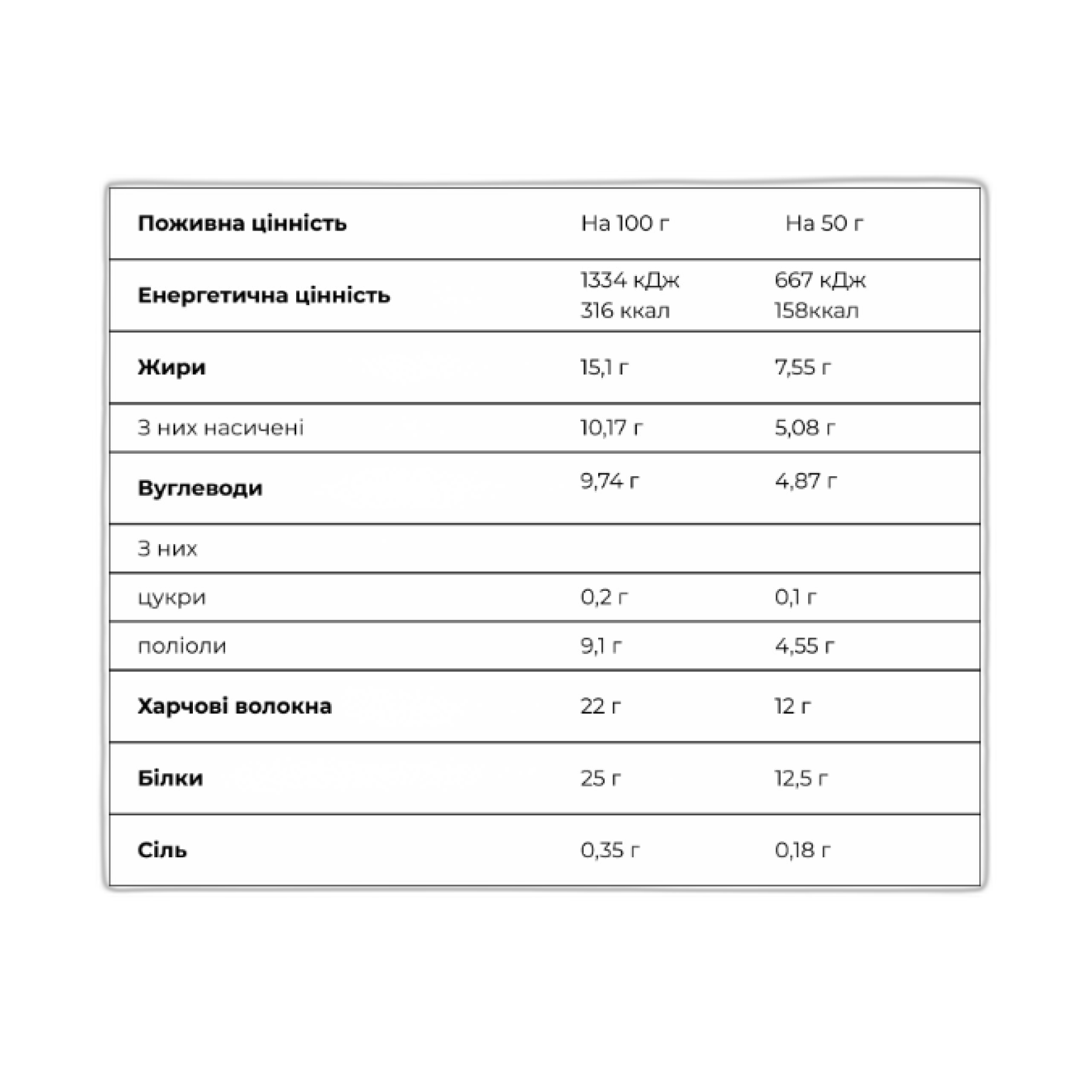 | Поживна цінність | На 100 г | На 50 г |
|---|---|---|
| Енергетична цінність | 1334 кДж 316 ккал | 667 кДж 158ккал |
| Жири | 15,1 г | 7,55 г |
| З них насичені | 10,17 г | 5,08 г |
| Вуглеводи | 9,74 г | 4,87 г |
| З них | | |
| цукри | 0,2 г | 0,1 г |
| поліоли | 9,1 г | 4,55 г |
| Харчові волокна | 22 г | 12 г |
| Білки | 25 г | 12,5 г |
| Сіль | 0,35 г | 0,18 г |